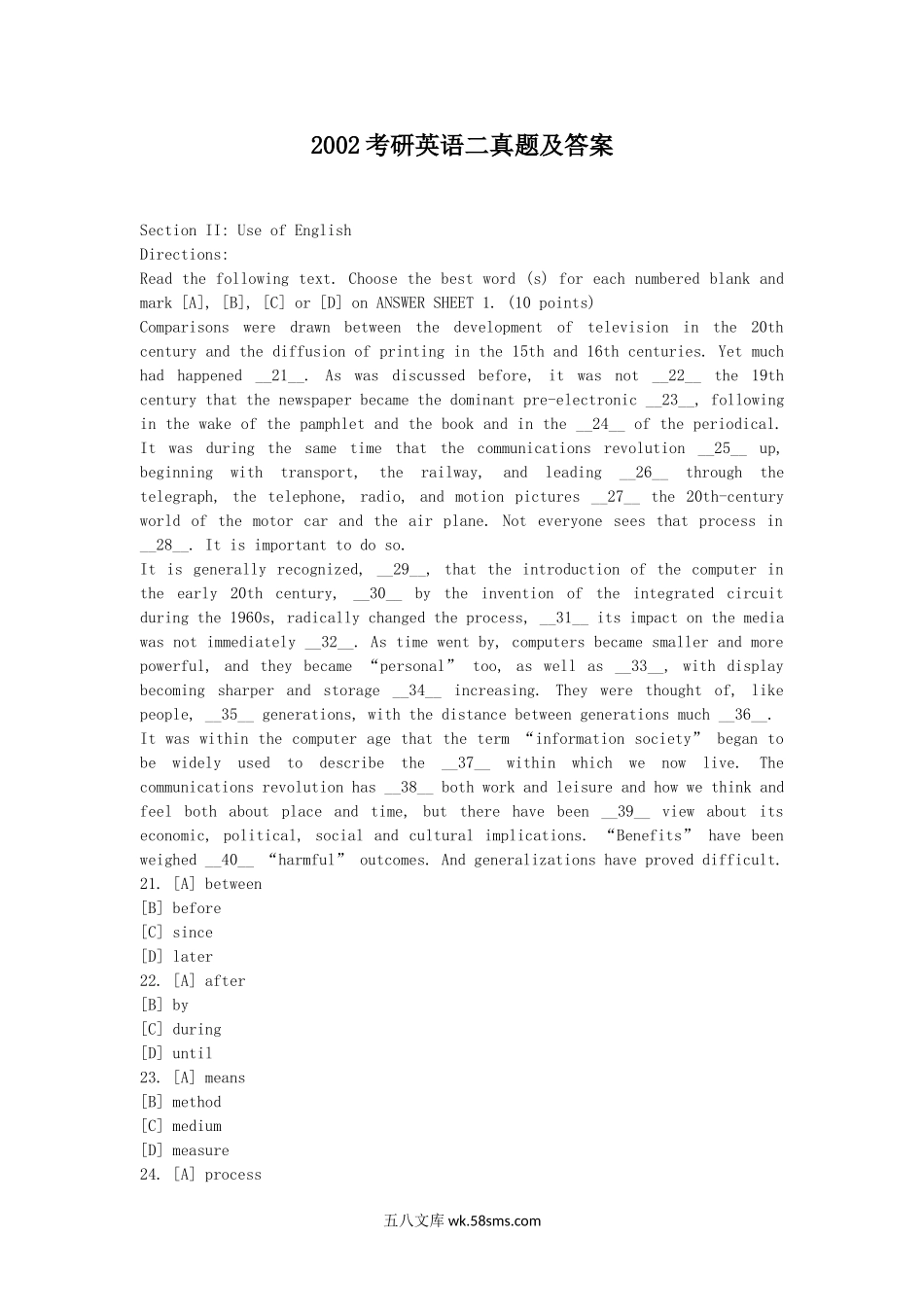 2002考研英语二真题及答案

Section II: Use of English
Directions:
Read the following text. Choose the best word (s) for each numbered blank and mark [A], [B], [C] or [D] on ANSWER SHEET 1. (10 points)
Comparisons were drawn between the development of television in the 20th century and the diffusion of printing in the 15th and 16th centuries. Yet much had happened __21__. As was discussed before, it was not __22__ the 19th century that the newspaper became the dominant pre-electronic __23__, following in the wake of the pamphlet and the book and in the __24__ of the periodical. It was during the same time that the communications revolution __25__ up, beginning with transport, the railway, and leading __26__ through the telegraph, the telephone, radio, and motion pictures __27__ the 20th-century world of the motor car and the air plane. Not everyone sees that process in __28__. It is important to do so.
It is generally recognized, __29__, that the introduction of the computer in the early 20th century, __30__ by the invention of the integrated circuit during the 1960s, radically changed the process, __31__ its impact on the media was not immediately __32__. As time went by, computers became smaller and more powerful, and they became “personal” too, as well as __33__, with display becoming sharper and storage __34__ increasing. They were thought of, like people, __35__ generations, with the distance between generations much __36__.
It was within the computer age that the term “information society” began to be widely used to describe the __37__ within which we now live. The communications revolution has __38__ both work and leisure and how we think and feel both about place and time, but there have been __39__ view about its economic, political, social and cultural implications. “Benefits” have been weighed __40__ “harmful” outcomes. And generalizations have proved difficult.
21. [A] between
[B] before
[C] since
[D] later
22. [A] after
[B] by
[C] during
[D] until
23. [A] means
[B] method
[C] medium
[D] measure
24. [A] process

五八文库 wk.58sms.com